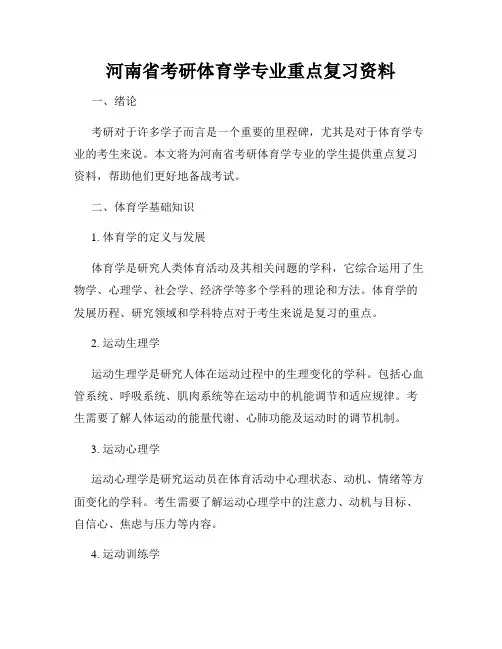 河南省考研体育学专业重点复习资料

一、绪论

考研对于许多学子而言是一个重要的里程碑，尤其是对于体育学专业的考生来说。本文将为河南省考研体育学专业的学生提供重点复习资料，帮助他们更好地备战考试。

二、体育学基础知识

1. 体育学的定义与发展

体育学是研究人类体育活动及其相关问题的学科，它综合运用了生物学、心理学、社会学、经济学等多个学科的理论和方法。体育学的发展历程、研究领域和学科特点对于考生来说是复习的重点。

2. 运动生理学

运动生理学是研究人体在运动过程中的生理变化的学科。包括心血管系统、呼吸系统、肌肉系统等在运动中的机能调节和适应规律。考生需要了解人体运动的能量代谢、心肺功能及运动时的调节机制。

3. 运动心理学

运动心理学是研究运动员在体育活动中心理状态、动机、情绪等方面变化的学科。考生需要了解运动心理学中的注意力、动机与目标、自信心、焦虑与压力等内容。

4. 运动训练学